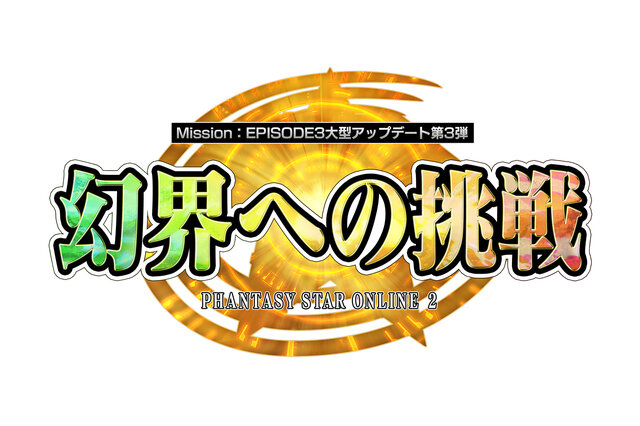 Mission：EPISODE3大型アップデート第3弾

幻界への挑戦

PHANTASY STAR ONLINE 2